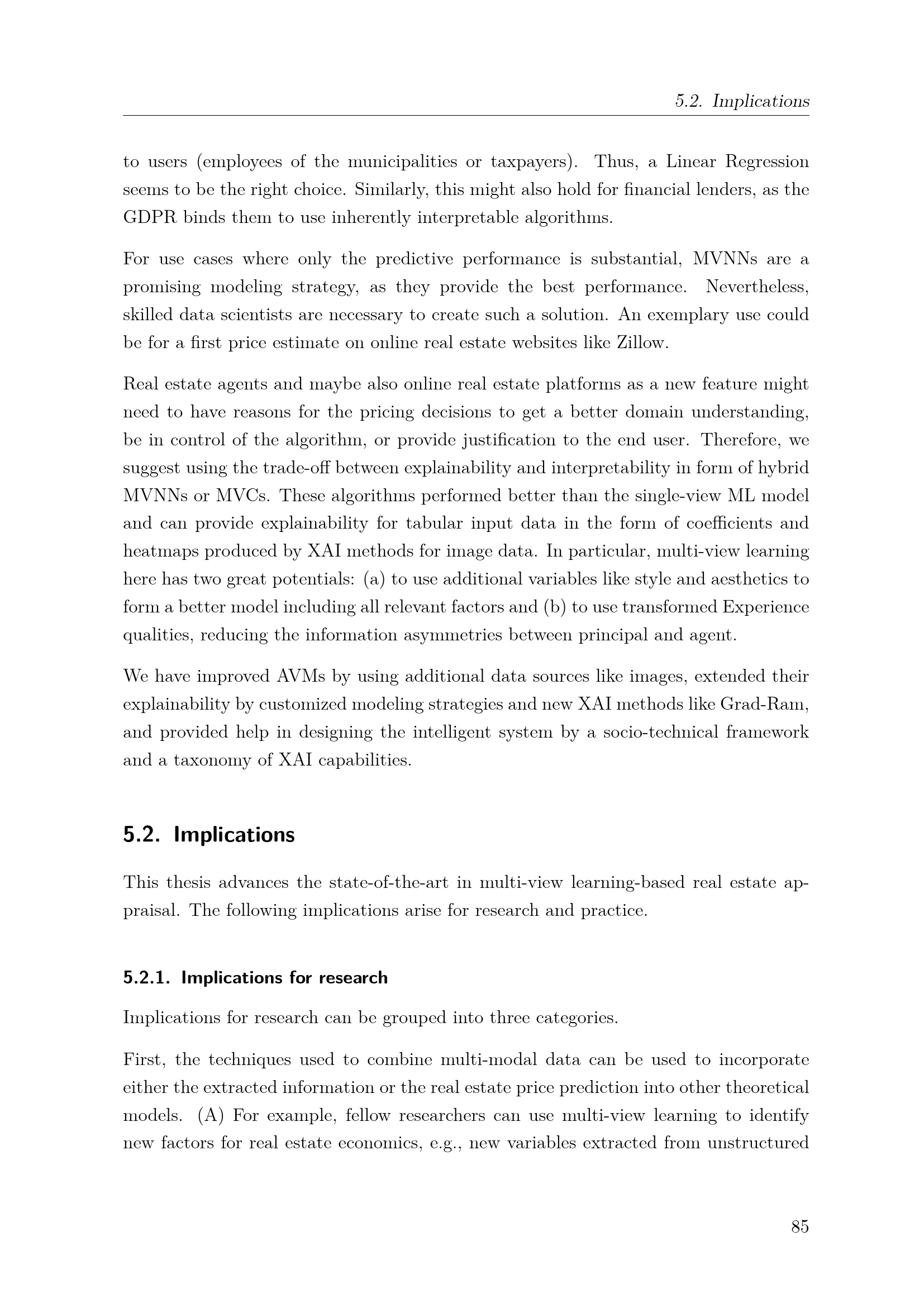 5.2. Implications

to users (employees of the municipalities or taxpayers). Thus, a Linear Regression seems to be the right choice. Similarly, this might also hold for financial lenders, as the GDPR binds them to use inherently interpretable algorithms.

For use cases where only the predictive performance is substantial, MVNNs are a promising modeling strategy, as they provide the best performance. Nevertheless, skilled data scientists are necessary to create such a solution. An exemplary use could be for a first price estimate on online real estate websites like Zillow.

Real estate agents and maybe also online real estate platforms as a new feature might need to have reasons for the pricing decisions to get a better domain understanding, be in control of the algorithm, or provide justification to the end user. Therefore, we suggest using the trade-off between explainability and interpretability in form of hybrid MVNNs or MVCs. These algorithms performed better than the single-view ML model and can provide explainability for tabular input data in the form of coefficients and heatmaps produced by XAI methods for image data. In particular, multi-view learning here has two great potentials: (a) to use additional variables like style and aesthetics to form a better model including all relevant factors and (b) to use transformed Experience qualities, reducing the information asymmetries between principal and agent.

We have improved AVMs by using additional data sources like images, extended their explainability by customized modeling strategies and new XAI methods like Grad-Ram, and provided help in designing the intelligent system by a socio-technical framework and a taxonomy of XAI capabilities.

5.2. Implications

This thesis advances the state-of-the-art in multi-view learning-based real estate appraisal. The following implications arise for research and practice.

5.2.1. Implications for research

Implications for research can be grouped into three categories.

First, the techniques used to combine multi-modal data can be used to incorporate either the extracted information or the real estate price prediction into other theoretical models. (A) For example, fellow researchers can use multi-view learning to identify new factors for real estate economics, e.g., new variables extracted from unstructured

85